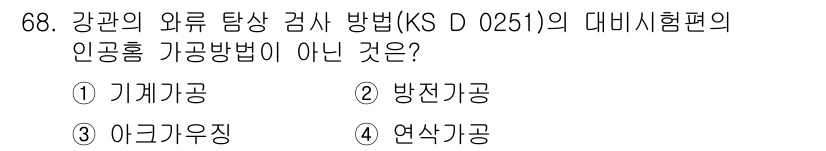 68. 강관의 와류 탐상 검사 방법(KS D 0251)의 대비시험편의 인공홈 가공방법이 아닌 것은?

① 기계가공
② 방전가공
③ 아크가우징
④ 연삭가공